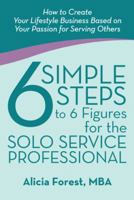 How to Create
Your Lifestyle Business Based on
Your Passion for Serving Others

6 SIMPLE STEPS
to 6 Figures
for the
SOLO SERVICE
PROFESSIONAL

Alicia Forest, MBA